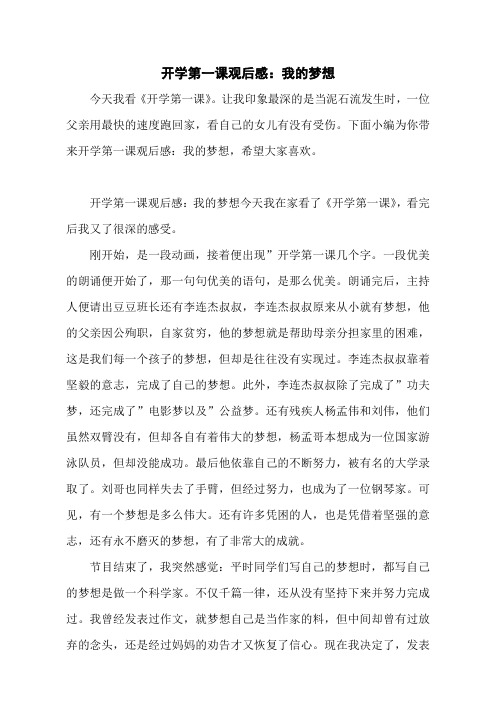 开学第一课观后感：我的梦想

今天我看《开学第一课》。让我印象最深的是当泥石流发生时，一位父亲用最快的速度跑回家，看自己的女儿有没有受伤。下面小编为你带来开学第一课观后感：我的梦想，希望大家喜欢。

开学第一课观后感：我的梦想今天我在家看了《开学第一课》，看完后我又了很深的感受。

刚开始，是一段动画，接着便出现”开学第一课几个字。一段优美的朗诵便开始了，那一句句优美的语句，是那么优美。朗诵完后，主持人便请出豆豆班长还有李连杰叔叔，李连杰叔叔原来从小就有梦想，他的父亲因公殉职，自家贫穷，他的梦想就是帮助母亲分担家里的困难，这是我们每一个孩子的梦想，但却是往往没有实现过。李连杰叔叔靠着坚毅的意志，完成了自己的梦想。此外，李连杰叔叔除了完成了”功夫梦，还完成了”电影梦以及”公益梦。还有残疾人杨孟伟和刘伟，他们虽然双臂没有，但却各自有着伟大的梦想，杨孟哥本想成为一位国家游泳队员，但却没能成功。最后他依靠自己的不断努力，被有名的大学录取了。刘哥也同样失去了手臂，但经过努力，也成为了一位钢琴家。可见，有一个梦想是多么伟大。还有许多凭困的人，也是凭借着坚强的意志，还有永不磨灭的梦想，有了非常大的成就。

节目结束了，我突然感觉：平时同学们写自己的梦想时，都写自己的梦想是做一个科学家。不仅千篇一律，还从没有坚持下来并努力完成过。我曾经发表过作文，就梦想自己是当作家的料，但中间却曾有过放弃的念头，还是经过妈妈的劝告才又恢复了信心。现在我决定了，发表